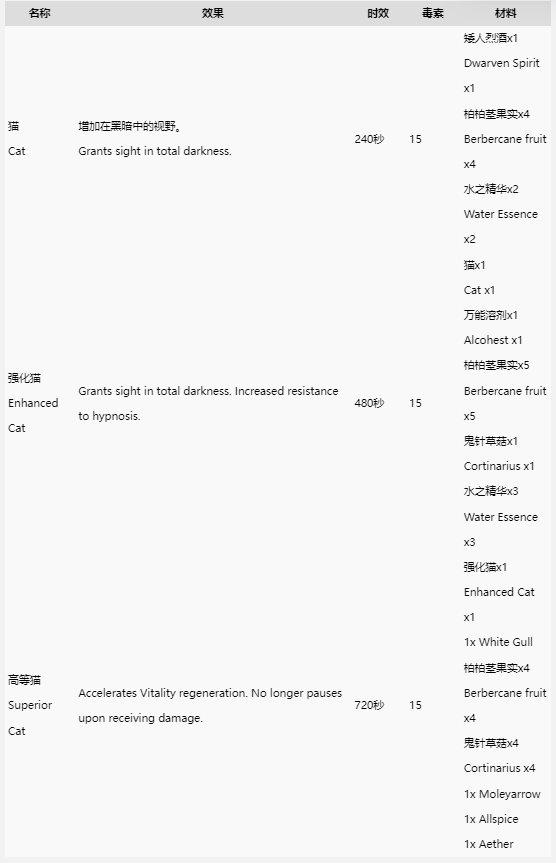 | 名称 | 效果 | 时效 | 毒素 | 材料 |
|---|---|---|---|---|
| 猫 Cat | 增加在黑暗中的视野。 Grants sight in total darkness. | 240秒 | 15 | 矮人烈酒x1 Dwarven Spirit x1 柏柏茎果实x4 Berbercane fruit x4 水之精华x2 Water Essence x2 |
| 强化猫 Enhanced Cat | Grants sight in total darkness. Increased resistance to hypnosis. | 480秒 | 15 | 猫x1 Cat x1 万能溶剂x1 Alcohest x1 柏柏茎果实x5 Berbercane fruit x5 鬼针草菇x1 Cortinarius x1 水之精华x3 Water Essence x3 |
| 高等猫 Superior Cat | Accelerates Vitality regeneration. No longer pauses upon receiving damage. | 720秒 | 15 | 强化猫x1 Enhanced Cat x1 1x White Gull 柏柏茎果实x4 Berbercane fruit x4 鬼针草菇x4 Cortinarius x4 1x Moleyarrow 1x Allspice 1x Aether |